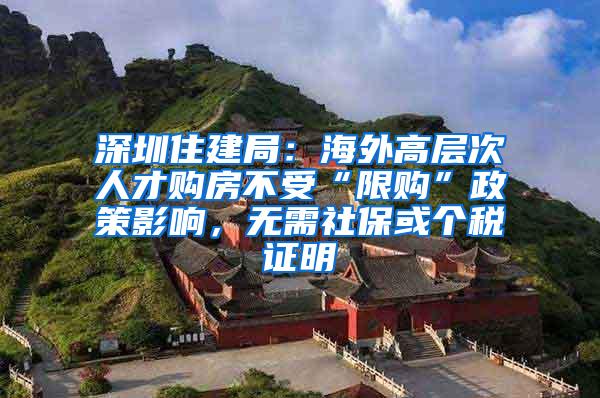 深圳住建局：海外高层次人才购房不受“限购”政策影响，无需社保或个税证明